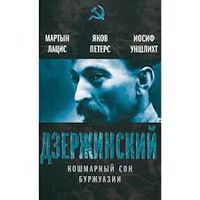 МАРТЫН ЛАЦИС

ЯКОВ ПЕТЕРС

ИОСИФ УНШЛИХТ

ДЗЕРЖИНСКИЙ

КОШМАРНЫЙ СОН БУРЖУАЗИИ